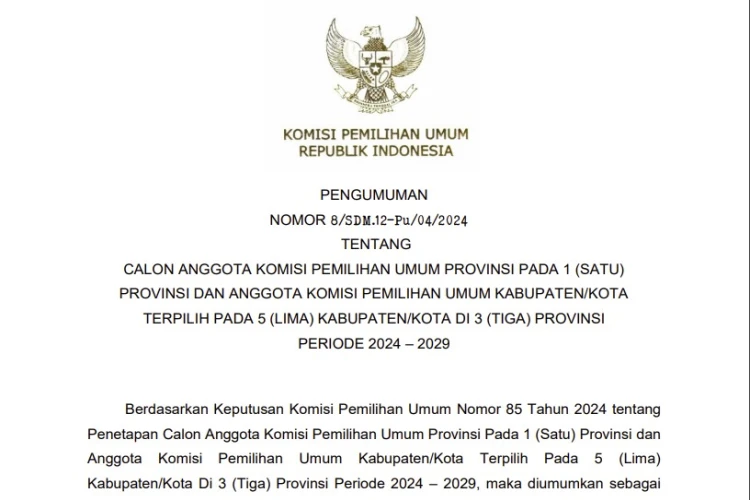 KOMISI PEMILIHAN UMUM
REPUBLIK INDONESIA

PENGUMUMAN
NOMOR 8/SDM.12-Pu/04/2024
TENTANG
CALON ANGGOTA KOMISI PEMILIHAN UMUM PROVINSI PADA 1 (SATU) PROVINSI DAN ANGGOTA KOMISI PEMILIHAN UMUM KABUPATEN/KOTA TERPILIH PADA 5 (LIMA) KABUPATEN/KOTA DI 3 (TIGA) PROVINSI PERIODE 2024 – 2029

Berdasarkan Keputusan Komisi Pemilihan Umum Nomor 85 Tahun 2024 tentang Penetapan Calon Anggota Komisi Pemilihan Umum Provinsi Pada 1 (Satu) Provinsi dan Anggota Komisi Pemilihan Umum Kabupaten/Kota Terpilih Pada 5 (Lima) Kabupaten/Kota Di 3 (Tiga) Provinsi Periode 2024 – 2029, maka diumumkan sebagai